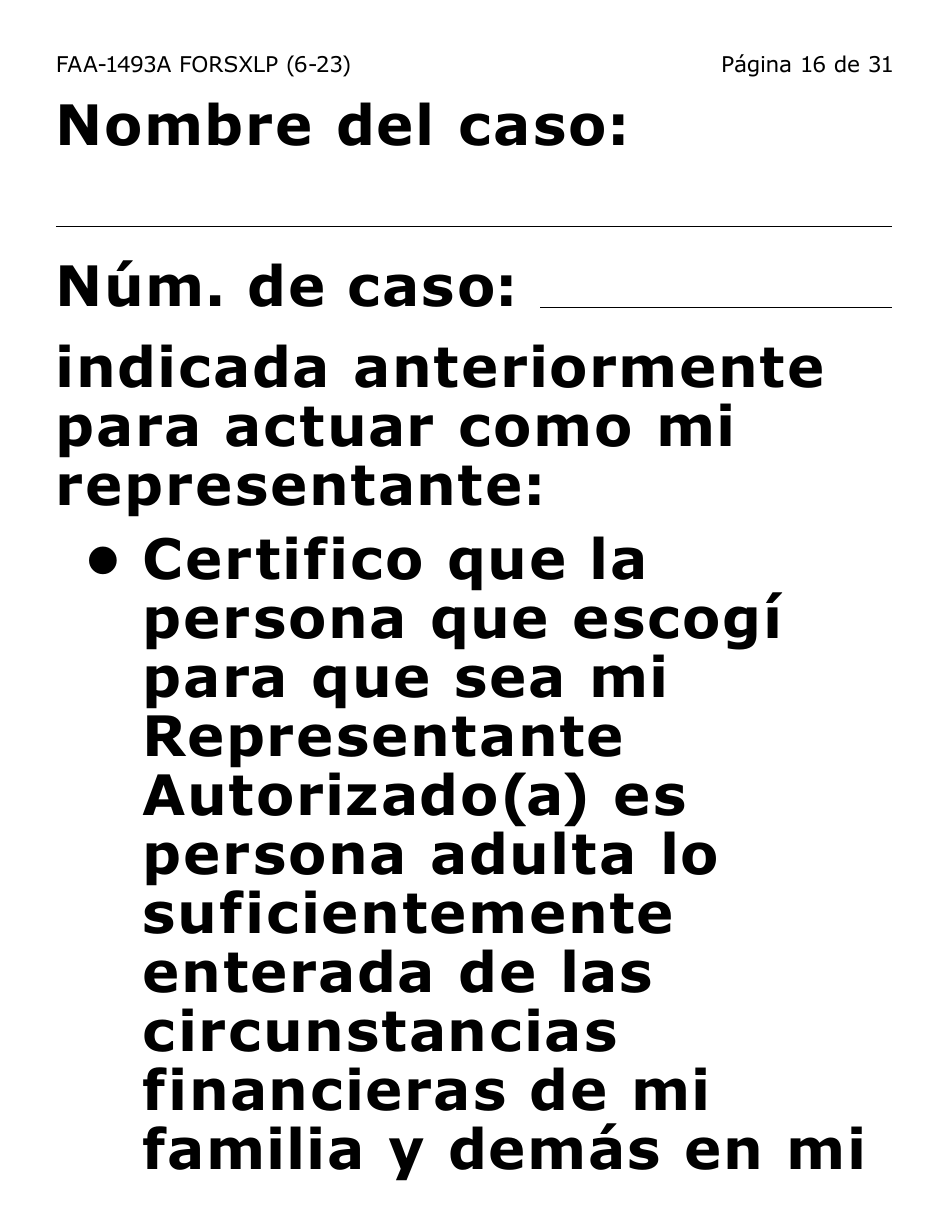 FAA-1493A FORSXLP (6-23)

Página 16 de 31

Nombre del caso:

Núm. de caso:

indicada anteriormente para actuar como mi representante:

• Certifico que la persona que escogí para que sea mi Representante Autorizado(a) es persona adulta lo suficientemente enterada de las circunstancias financieras de mi familia y demás en mi